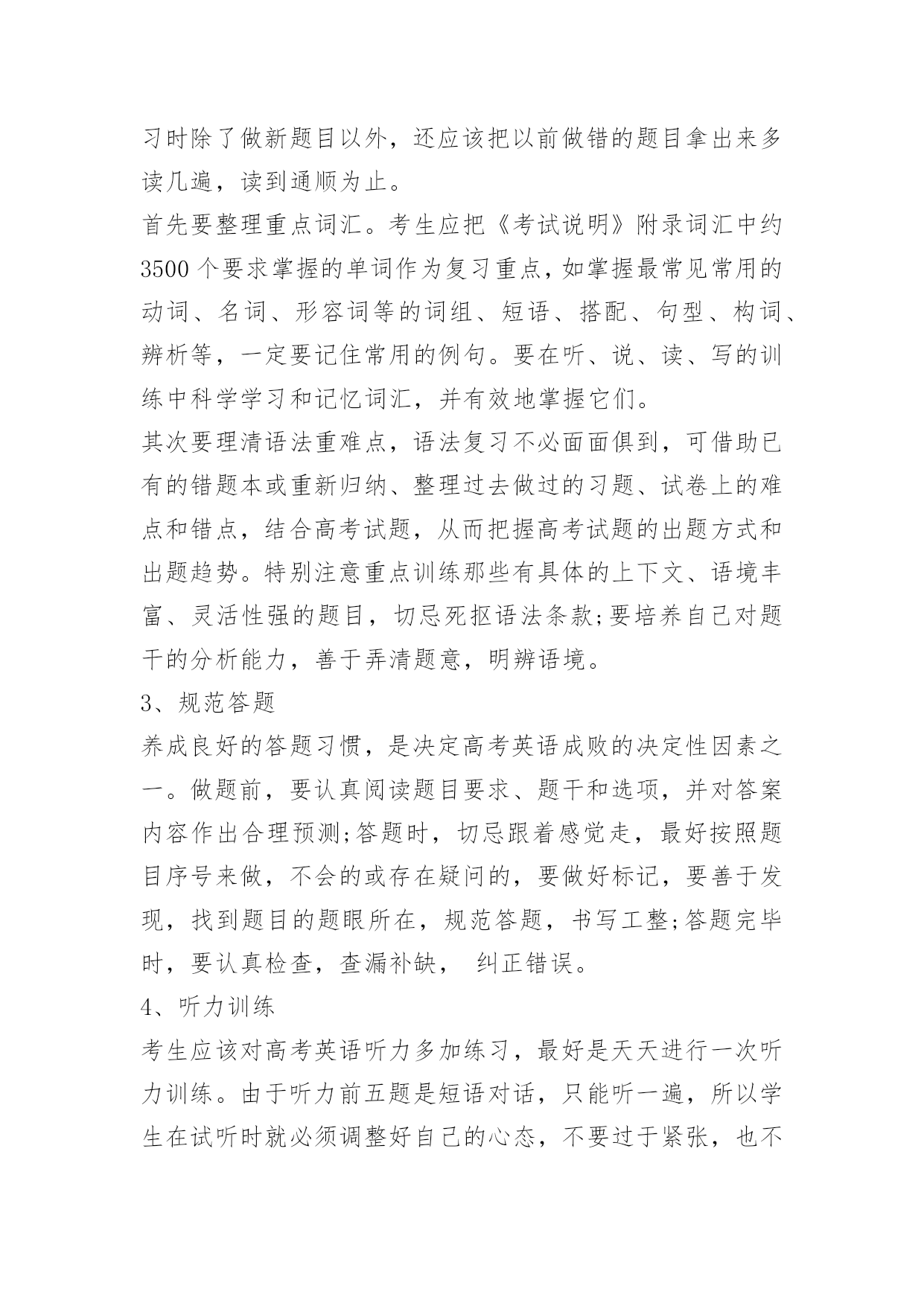 习时除了做新题目以外，还应该把以前做错的题目拿出来多读几遍，读到通顺为止。

首先要整理重点词汇。考生应把《考试说明》附录词汇中约3500个要求掌握的单词作为复习重点，如掌握最常见常用的动词、名词、形容词等的词组、短语、搭配、句型、构词、辨析等，一定要记住常用的例句。要在听、说、读、写的训练中科学学习和记忆词汇，并有效地掌握它们。

其次要理清语法重难点，语法复习不必面面俱到，可借助已有的错题本或重新归纳、整理过去做过的习题、试卷上的难点和错点，结合高考试题，从而把握高考试题的出题方式和出题趋势。特别注意重点训练那些有具体的上下文、语境丰富、灵活性强的题目，切忌死抠语法条款;要培养自己对题干的分析能力，善于弄清题意，明辨语境。

3、规范答题

养成良好的答题习惯，是决定高考英语成败的决定性因素之一。做题前，要认真阅读题目要求、题干和选项，并对答案内容作出合理预测;答题时，切忌跟着感觉走，最好按照题目序号来做，不会的或存在疑问的，要做好标记，要善于发现，找到题目的题眼所在，规范答题，书写工整;答题完毕时，要认真检查，查漏补缺， 纠正错误。

4、听力训练

考生应该对高考英语听力多加练习，最好是天天进行一次听力训练。由于听力前五题是短语对话，只能听一遍，所以学生在试听时就必须调整好自己的心态，不要过于紧张，也不